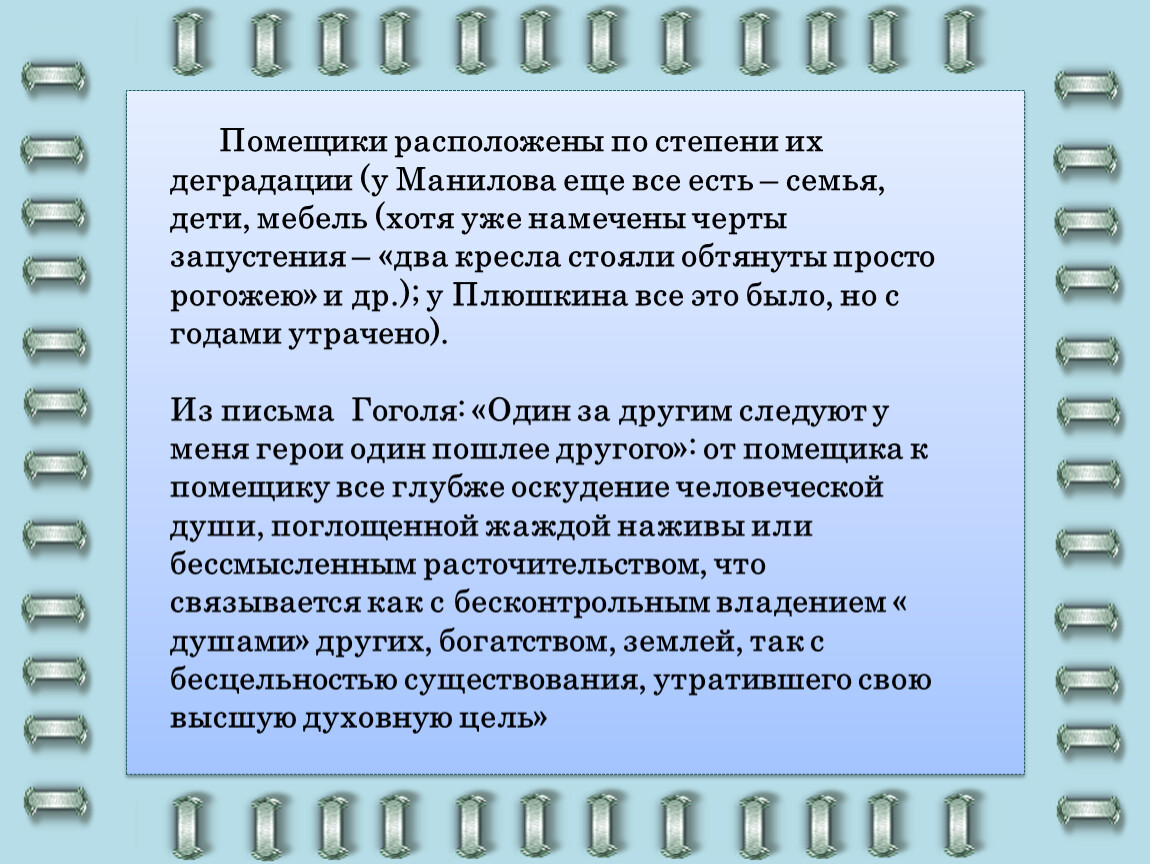 Помещики расположены по степени их деградации (у Манилова еще все есть – семья, дети, мебель (хотя уже намечены черты запустения – «два кресла стояли обтянуты просто рогожею» и др.); у Плюшкина все это было, но с годами утрачено).

Из письма Гоголя: «Один за другим следуют у меня герои один пошлее другого»: от помещика к помещику все глубже оскудение человеческой души, поглощенной жаждой наживы или бессмысленным расточительством, что связывается как с бесконтрольным владением « душами» других, богатством, землей, так с бесцельностью существования, утратившего свою высшую духовную цель»